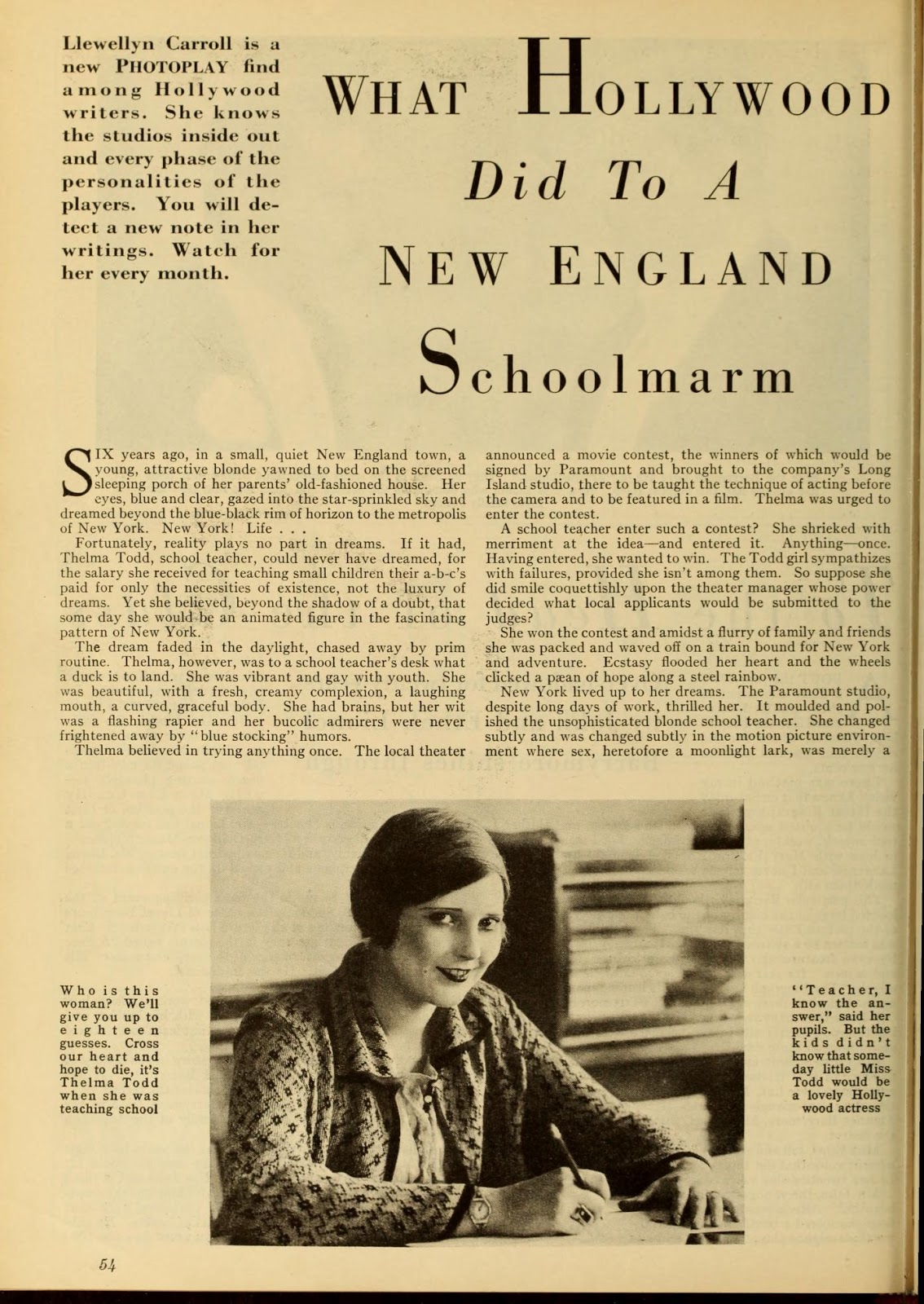 Llewellyn Carroll is a new PHOTOPLAY find among Hollywood writers. She knows the studios inside out and every phase of the personalities of the players. You will detect a new note in her writings. Watch for her every month.

WHAT HOLLYWOOD Did To A NEW ENGLAND Schoolmarm

SIX years ago, in a small, quiet New England town, a young, attractive blonde yawned to bed on the screened sleeping porch of her parents' old-fashioned house. Her eyes, blue and clear, gazed into the star-sprinkled sky and dreamed beyond the blue-black rim of horizon to the metropolis of New York. New York! Life . . .

Fortunately, reality plays no part in dreams. If it had, Thelma Todd, school teacher, could never have dreamed, for the salary she received for teaching small children their a-b-c's paid for only the necessities of existence, not the luxury of dreams. Yet she believed, beyond the shadow of a doubt, that some day she would be an animated figure in the fascinating pattern of New York.

The dream faded in the daylight, chased away by prim routine. Thelma, however, was to a school teacher's desk what a duck is to land. She was vibrant and gay with youth. She was beautiful, with a fresh, creamy complexion, a laughing mouth, a curved, graceful body. She had brains, but her wit was a flashing rapier and her bucolic admirers were never frightened away by "blue stocking" humors.

Thelma believed in trying anything once. The local theater announced a movie contest, the winners of which would be signed by Paramount and brought to the company's Long Island studio, there to be taught the technique of acting before the camera and to be featured in a film. Thelma was urged to enter the contest.

A school teacher enter such a contest? She shrieked with merriment at the idea—and entered it. Anything—once. Having entered, she wanted to win. The Todd girl sympathizes with failures, provided she isn't among them. So suppose she did smile coquettishly upon the theater manager whose power decided what local applicants would be submitted to the judges?

She won the contest and amidst a flurry of family and friends she was packed and waved off on a train bound for New York and adventure. Ecstasy flooded her heart and the wheels clicked a pæan of hope along a steel rainbow.

New York lived up to her dreams. The Paramount studio, despite long days of work, thrilled her. It moulded and polished the unsophisticated blonde school teacher. She changed subtly and was changed subtly in the motion picture environment where sex, heretofore a moonlight lark, was merely a

Who is this woman? We'll give you up to eighteen guesses. Cross our heart and hope to die, it's Thelma Todd when she was teaching school

"Teacher, I know the answer," said her pupils. But the kids didn't know that someday little Miss Todd would be a lovely Hollywood actress

54